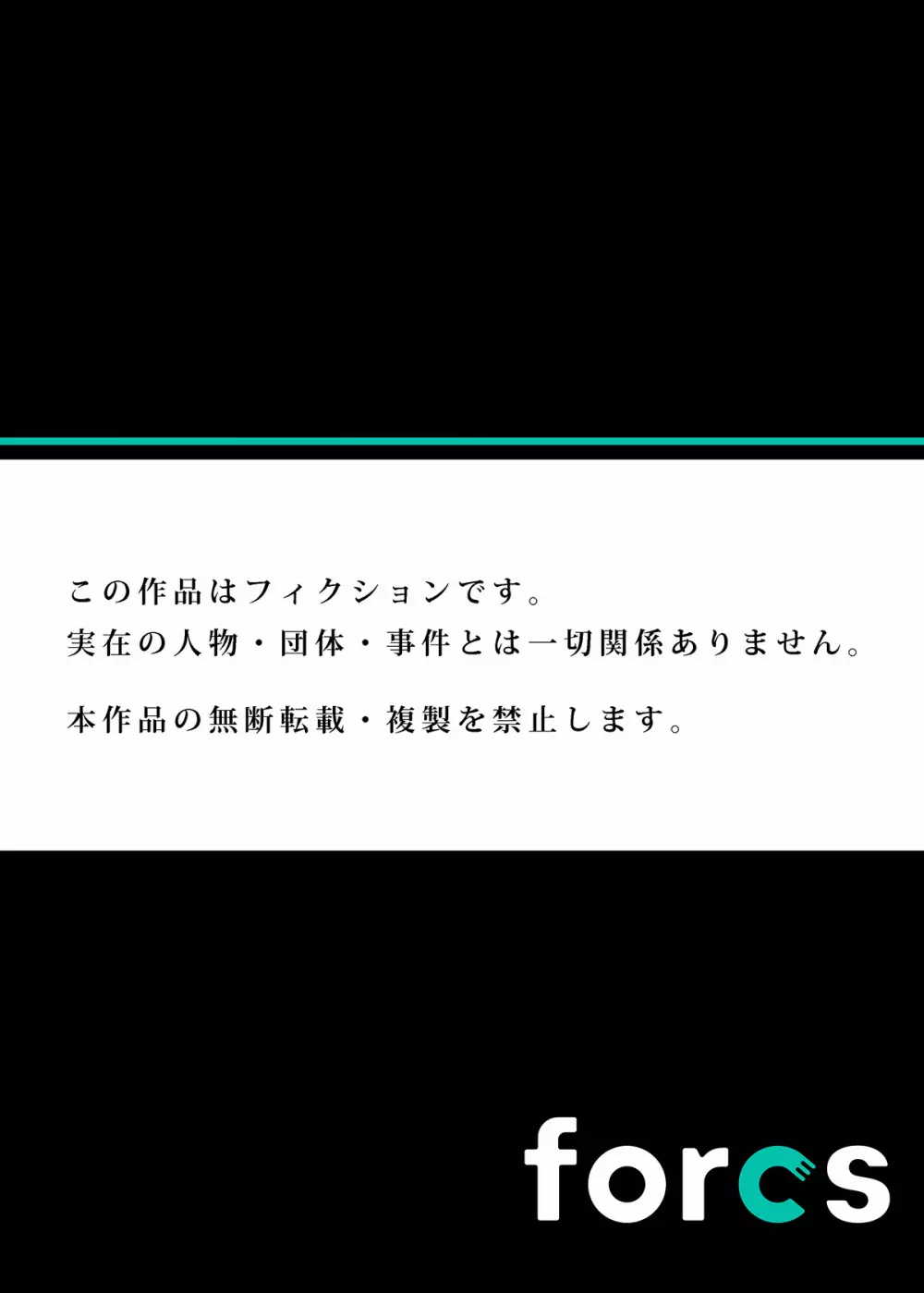 この作品はフィクションです。
実在の人物・団体・事件とは一切関係ありません。

本作品の無断転載・複製を禁止します。

forcs